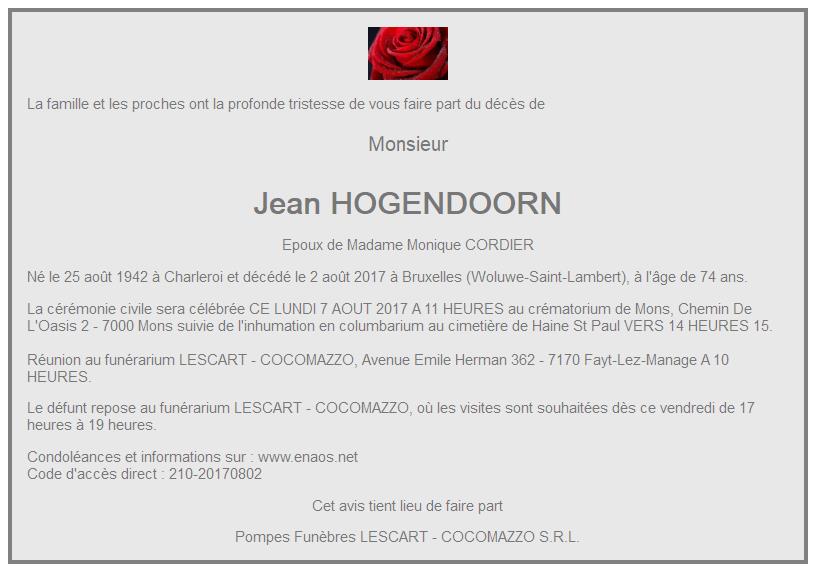 La famille et les proches ont la profonde tristesse de vous faire part du décès de

Monsieur

Jean HOGENDOORN

Epoux de Madame Monique CORDIER

Né le 25 août 1942 à Charleroi et décédé le 2 août 2017 à Bruxelles (Woluwe-Saint-Lambert), à l'âge de 74 ans.

La cérémonie civile sera célébrée CE LUNDI 7 AOUT 2017 A 11 HEURES au crématorium de Mons, Chemin De L'Oasis 2 - 7000 Mons suivie de l'inhumation en columbarium au cimetière de Haine St Paul VERS 14 HEURES 15.

Réunion au funérarium LESCART - COCOMAZZO, Avenue Emile Herman 362 - 7170 Fayt-Lez-Manage A 10 HEURES.

Le défunt repose au funérarium LESCART - COCOMAZZO, où les visites sont souhaitées dès ce vendredi de 17 heures à 19 heures.

Condoléances et informations sur : www.enaos.net
Code d'accès direct : 210-20170802

Cet avis tient lieu de faire part

Pompes Funèbres LESCART - COCOMAZZO S.R.L.